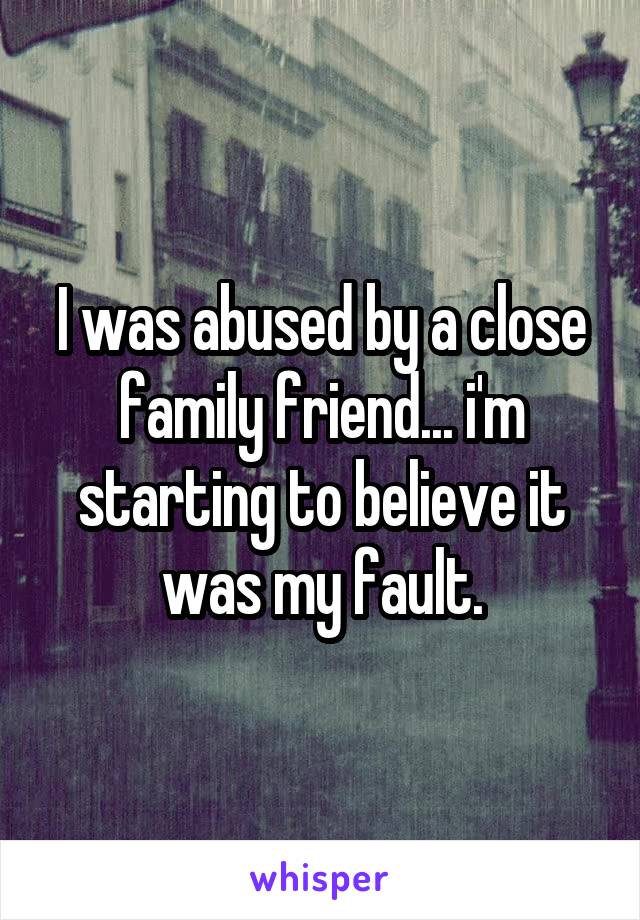 I was abused by a close family friend... i'm starting to believe it was my fault.

whisper